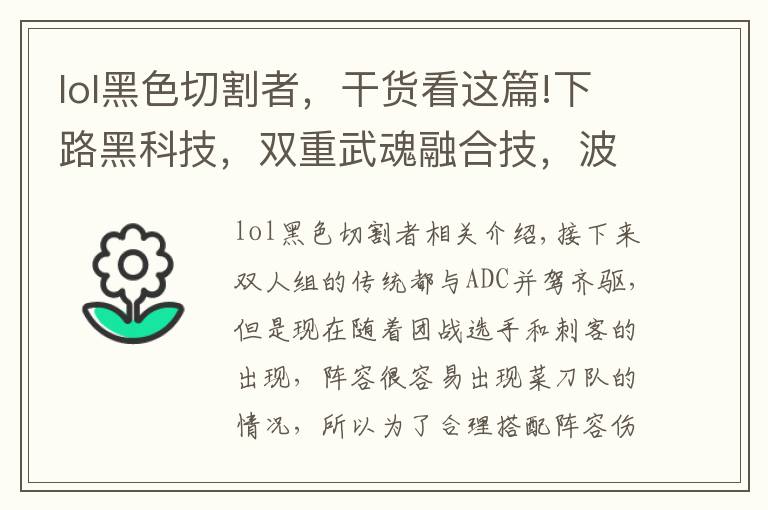 lol黑色切割者，干货看这篇!下路黑科技，双重武魂融合技，波

lol黑色切割者相关介绍，接下来双人组的传统都与ADC并驾齐驱，但是现在随着团战选手和刺客的出现，阵容很容易出现菜刀队的情况，所以为了合理搭配阵容伤